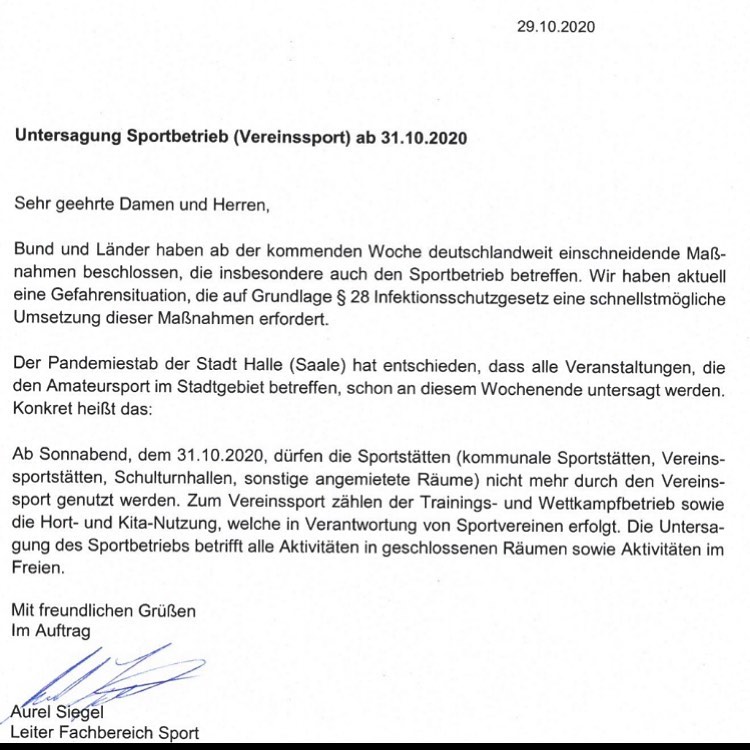 29.10.2020

Untersagung Sportbetrieb (Vereinssport) ab 31.10.2020

Sehr geehrte Damen und Herren,

Bund und Länder haben ab der kommenden Woche deutschlandweit einschneidende Maßnahmen beschlossen, die insbesondere auch den Sportbetrieb betreffen. Wir haben aktuell eine Gefahrensituation, die auf Grundlage § 28 Infektionsschutzgesetz eine schnellstmögliche Umsetzung dieser Maßnahmen erfordert.

Der Pandemiestab der Stadt Halle (Saale) hat entschieden, dass alle Veranstaltungen, die den Amateursport im Stadtgebiet betreffen, schon an diesem Wochenende untersagt werden. Konkret heißt das:

Ab Sonnabend, dem 31.10.2020, dürfen die Sportstätten (kommunale Sportstätten, Vereinssportstätten, Schulturnhallen, sonstige angemietete Räume) nicht mehr durch den Vereinssport genutzt werden. Zum Vereinssport zählen der Trainings- und Wettkampfbetrieb sowie die Hort- und Kita-Nutzung, welche in Verantwortung von Sportvereinen erfolgt. Die Untersagung des Sportbetriebs betrifft alle Aktivitäten in geschlossenen Räumen sowie Aktivitäten im Freien.

Mit freundlichen Grüßen
Im Auftrag

Aurel Siegel
Leiter Fachbereich Sport